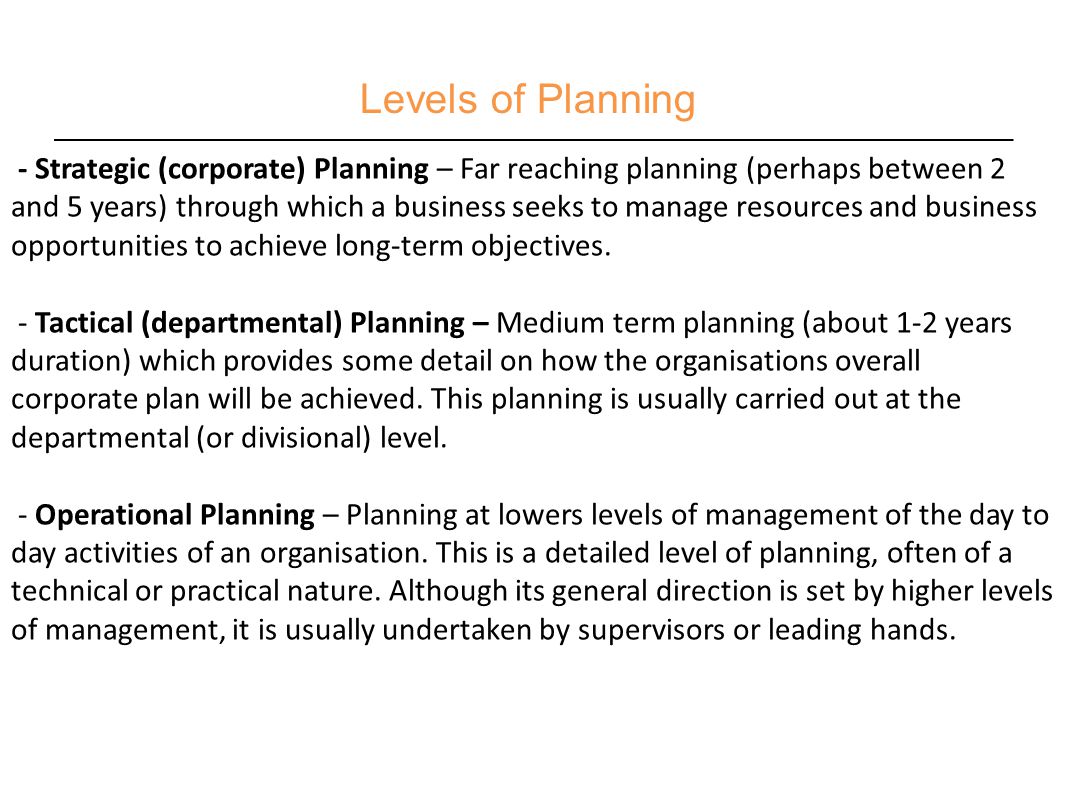 Levels of Planning

- Strategic (corporate) Planning – Far reaching planning (perhaps between 2 and 5 years) through which a business seeks to manage resources and business opportunities to achieve long-term objectives.

- Tactical (departmental) Planning – Medium term planning (about 1-2 years duration) which provides some detail on how the organisations overall corporate plan will be achieved. This planning is usually carried out at the departmental (or divisional) level.

- Operational Planning – Planning at lowers levels of management of the day to day activities of an organisation. This is a detailed level of planning, often of a technical or practical nature. Although its general direction is set by higher levels of management, it is usually undertaken by supervisors or leading hands.